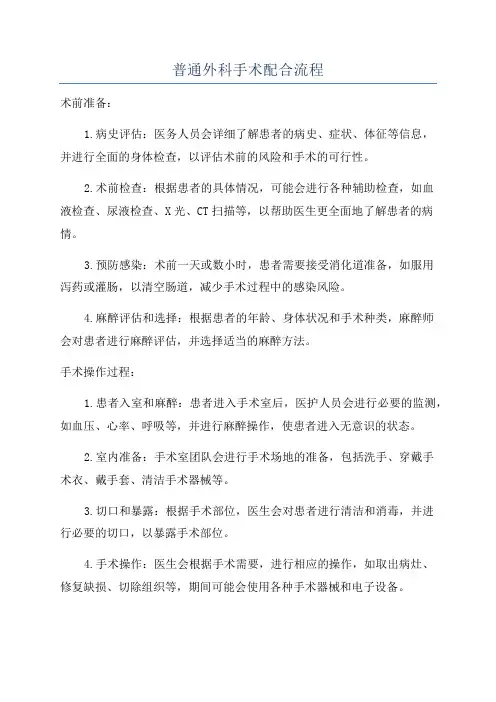 普通外科手术配合流程

术前准备：

1.病史评估：医务人员会详细了解患者的病史、症状、体征等信息，并进行全面的身体检查，以评估术前的风险和手术的可行性。

2.术前检查：根据患者的具体情况，可能会进行各种辅助检查，如血液检查、尿液检查、X光、CT扫描等，以帮助医生更全面地了解患者的病情。

3.预防感染：术前一天或数小时，患者需要接受消化道准备，如服用泻药或灌肠，以清空肠道，减少手术过程中的感染风险。

4.麻醉评估和选择：根据患者的年龄、身体状况和手术种类，麻醉师会对患者进行麻醉评估，并选择适当的麻醉方法。

手术操作过程：

1.患者入室和麻醉：患者进入手术室后，医护人员会进行必要的监测，如血压、心率、呼吸等，并进行麻醉操作，使患者进入无意识的状态。

2.室内准备：手术室团队会进行手术场地的准备，包括洗手、穿戴手术衣、戴手套、清洁手术器械等。

3.切口和暴露：根据手术部位，医生会对患者进行清洁和消毒，并进行必要的切口，以暴露手术部位。

4.手术操作：医生会根据手术需要，进行相应的操作，如取出病灶、修复缺损、切除组织等，期间可能会使用各种手术器械和电子设备。